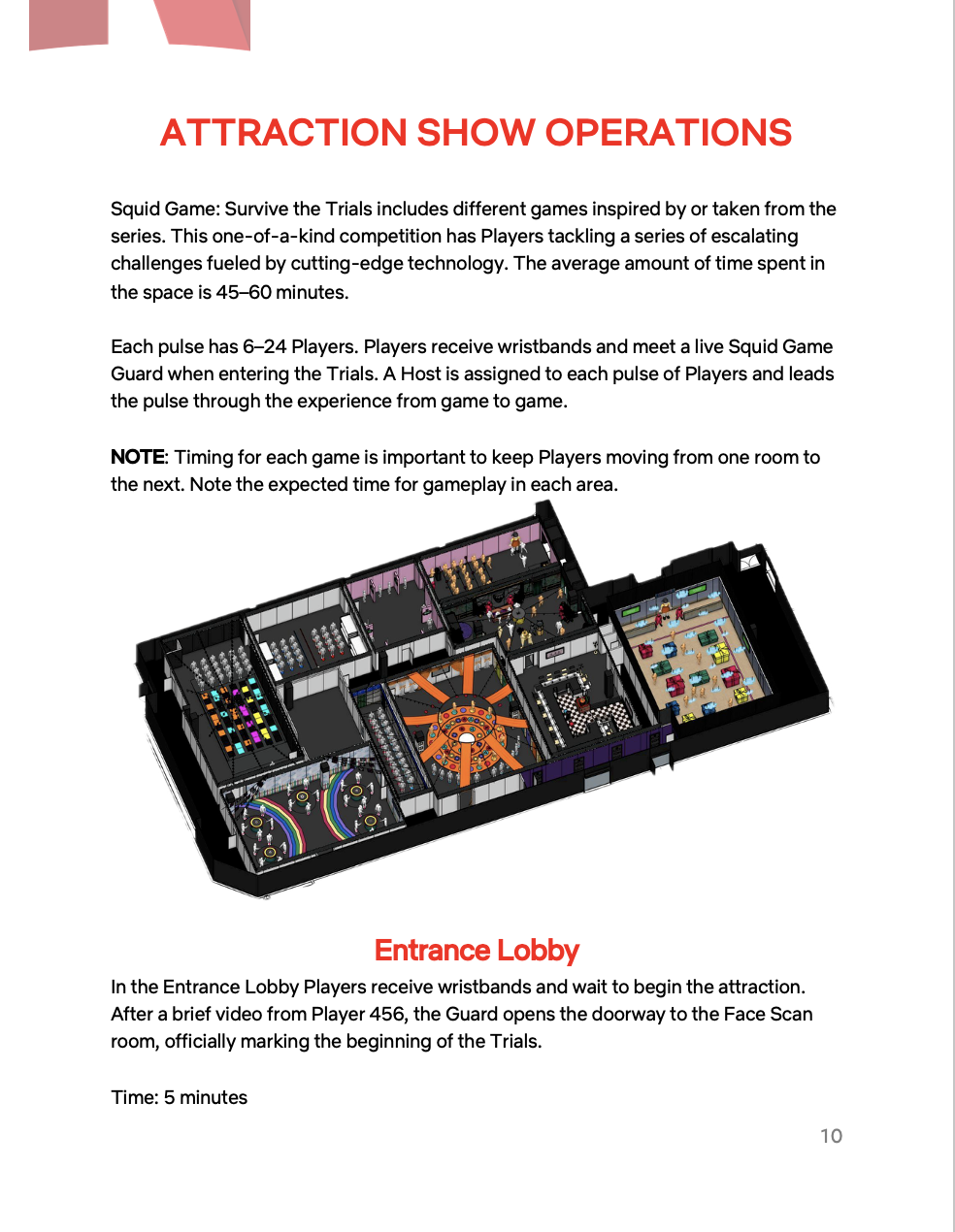 ATTRACTION SHOW OPERATIONS

Squid Game: Survive the Trials includes different games inspired by or taken from the series. This one-of-a-kind competition has Players tackling a series of escalating challenges fueled by cutting-edge technology. The average amount of time spent in the space is 45–60 minutes.

Each pulse has 6–24 Players. Players receive wristbands and meet a live Squid Game Guard when entering the Trials. A Host is assigned to each pulse of Players and leads the pulse through the experience from game to game.

NOTE: Timing for each game is important to keep Players moving from one room to the next. Note the expected time for gameplay in each area.

Entrance Lobby

In the Entrance Lobby Players receive wristbands and wait to begin the attraction. After a brief video from Player 456, the Guard opens the doorway to the Face Scan room, officially marking the beginning of the Trials.

Time: 5 minutes

10